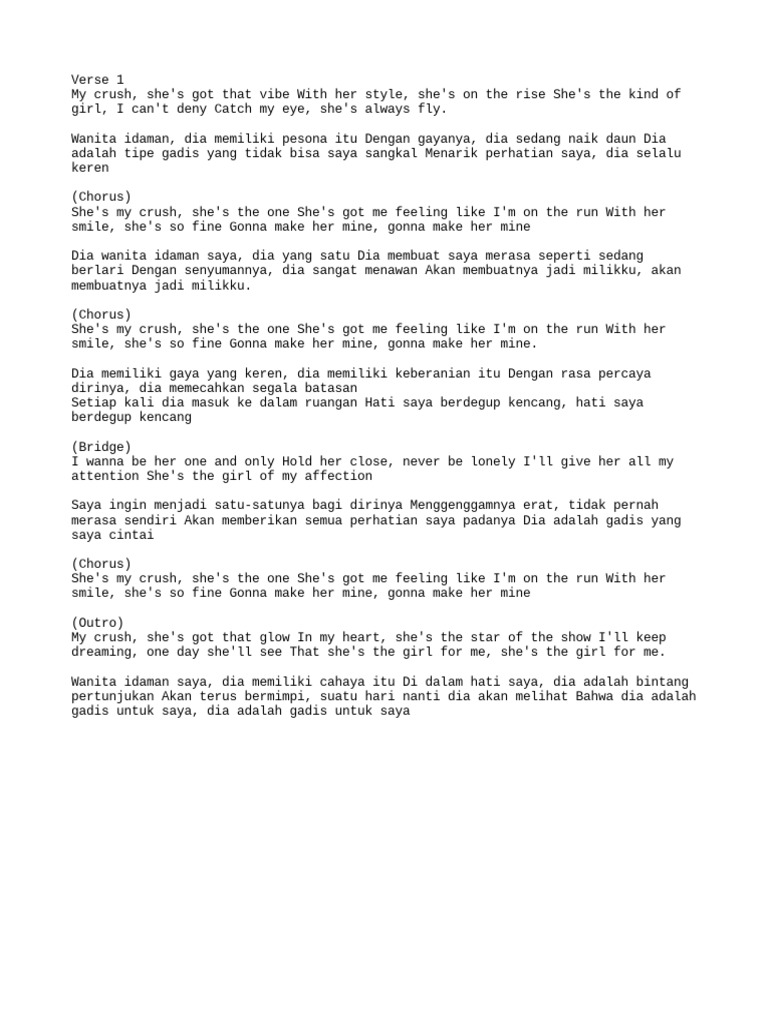 Verse 1
My crush, she's got that vibe With her style, she's on the rise She's the kind of girl, I can't deny Catch my eye, she's always fly.

Wanita idaman, dia memiliki pesona itu Dengan gayanya, dia sedang naik daun Dia adalah tipe gadis yang tidak bisa saya sangkal Menarik perhatian saya, dia selalu keren

(Chorus)
She's my crush, she's the one She's got me feeling like I'm on the run With her smile, she's so fine Gonna make her mine, gonna make her mine

Dia wanita idaman saya, dia yang satu Dia membuat saya merasa seperti sedang berlari Dengan senyumannya, dia sangat menawan Akan membuatnya jadi milikku, akan membuatnya jadi milikku.

(Chorus)
She's my crush, she's the one She's got me feeling like I'm on the run With her smile, she's so fine Gonna make her mine, gonna make her mine.

Dia memiliki gaya yang keren, dia memiliki keberanian itu Dengan rasa percaya dirinya, dia memecahkan segala batasan
Setiap kali dia masuk ke dalam ruangan Hati saya berdegup kencang, hati saya berdegup kencang

(Bridge)
I wanna be her one and only Hold her close, never be lonely I'll give her all my attention She's the girl of my affection

Saya ingin menjadi satu-satunya bagi dirinya Menggenggamnya erat, tidak pernah merasa sendiri Akan memberikan semua perhatian saya padanya Dia adalah gadis yang saya cintai

(Chorus)
She's my crush, she's the one She's got me feeling like I'm on the run With her smile, she's so fine Gonna make her mine, gonna make her mine

(Outro)
My crush, she's got that glow In my heart, she's the star of the show I'll keep dreaming, one day she'll see That she's the girl for me, she's the girl for me.

Wanita idaman saya, dia memiliki cahaya itu Di dalam hati saya, dia adalah bintang pertunjukan Akan terus bermimpi, suatu hari nanti dia akan melihat Bahwa dia adalah gadis untuk saya, dia adalah gadis untuk saya